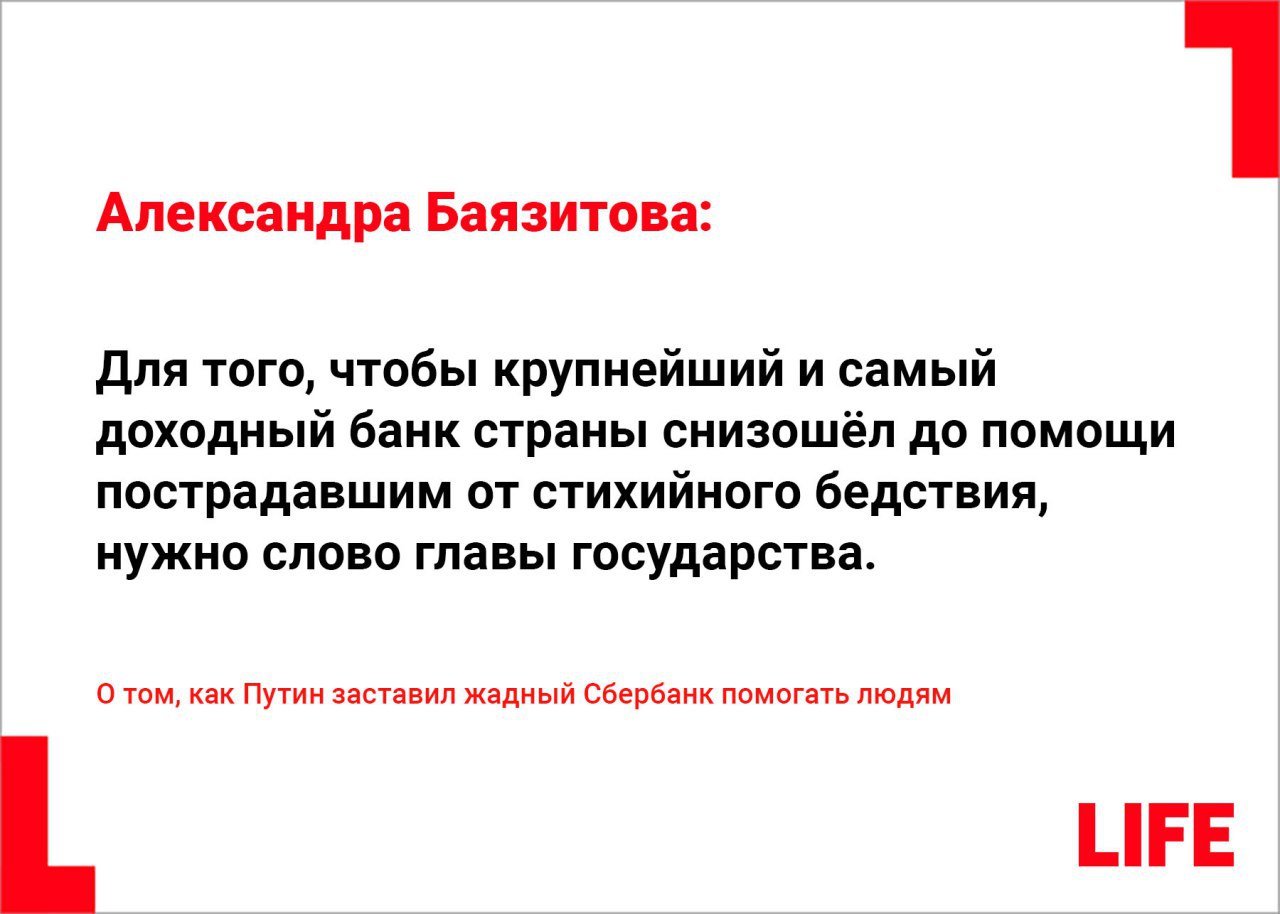 Александра Баязитова:

Для того, чтобы крупнейший и самый доходный банк страны снизошёл до помощи пострадавшим от стихийного бедствия, нужно слово главы государства.

О том, как Путин заставил жадный Сбербанк помогать людям

LIFE